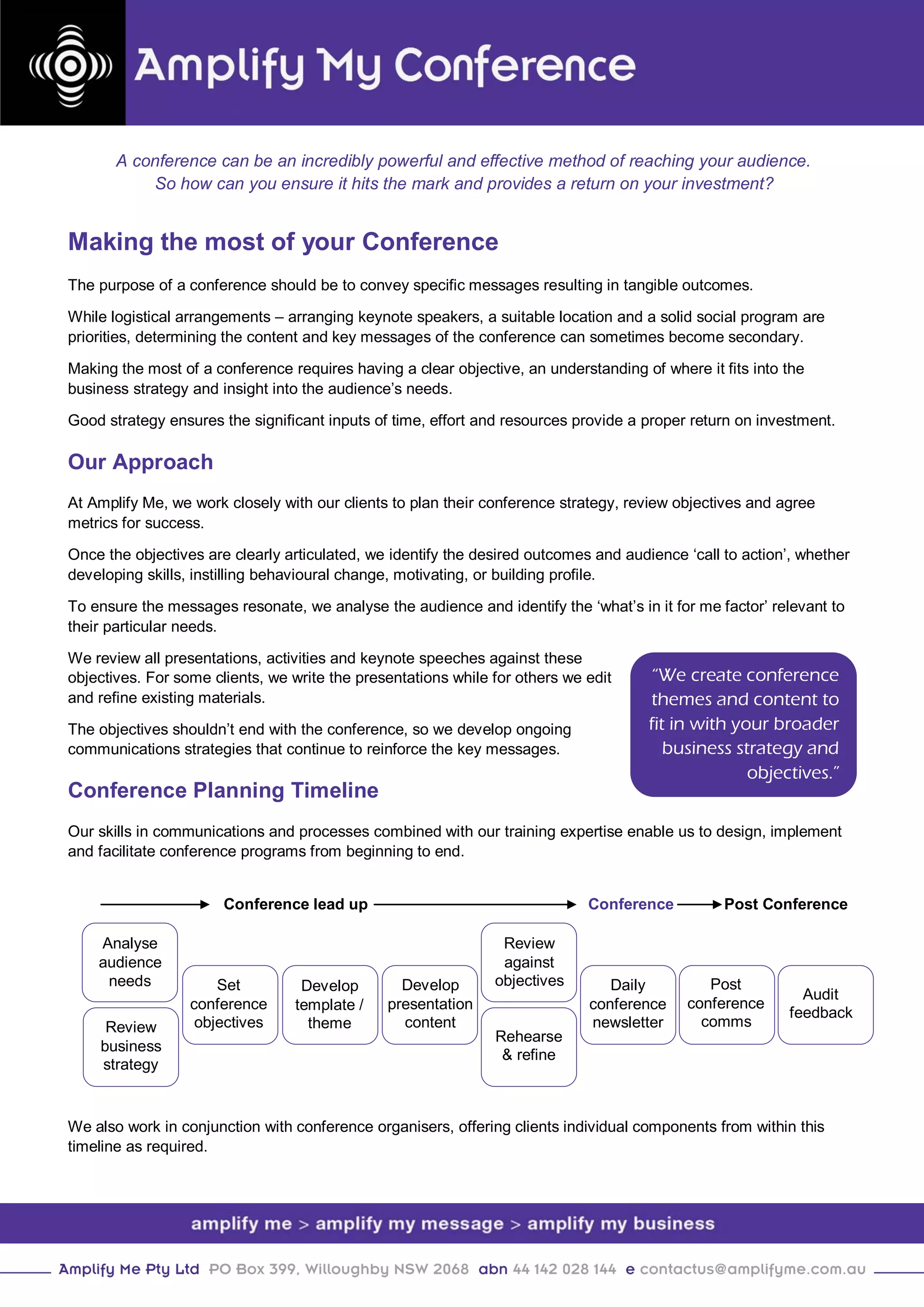 Amplify My Conference

A conference can be an incredibly powerful and effective method of reaching your audience. So how can you ensure it hits the mark and provides a return on your investment?

Making the most of your Conference

The purpose of a conference should be to convey specific messages resulting in tangible outcomes.

While logistical arrangements – arranging keynote speakers, a suitable location and a solid social program are priorities, determining the content and key messages of the conference can sometimes become secondary.

Making the most of a conference requires having a clear objective, an understanding of where it fits into the business strategy and insight into the audience's needs.

Good strategy ensures the significant inputs of time, effort and resources provide a proper return on investment.

Our Approach

At Amplify Me, we work closely with our clients to plan their conference strategy, review objectives and agree metrics for success.

Once the objectives are clearly articulated, we identify the desired outcomes and audience 'call to action', whether developing skills, instilling behavioural change, motivating, or building profile.

To ensure the messages resonate, we analyse the audience and identify the 'what's in it for me factor' relevant to their particular needs.

We review all presentations, activities and keynote speeches against these objectives. For some clients, we write the presentations while for others we edit and refine existing materials.

The objectives shouldn't end with the conference, so we develop ongoing communications strategies that continue to reinforce the key messages.

"We create conference themes and content to fit in with your broader business strategy and objectives."

Conference Planning Timeline

Our skills in communications and processes combined with our training expertise enable us to design, implement and facilitate conference programs from beginning to end.

Conference lead up
Conference
Post Conference

Analyse audience needs
Review business strategy
Set conference objectives
Develop template / theme
Develop presentation content
Review against objectives
Rehearse & refine
Daily conference newsletter
Post conference comms
Audit feedback

We also work in conjunction with conference organisers, offering clients individual components from within this timeline as required.

amplify me > amplify my message > amplify my business

Amplify Me Pty Ltd PO Box 399, Willoughby NSW 2068 abn 44 142 028 144 e contactus@amplifyme.com.au